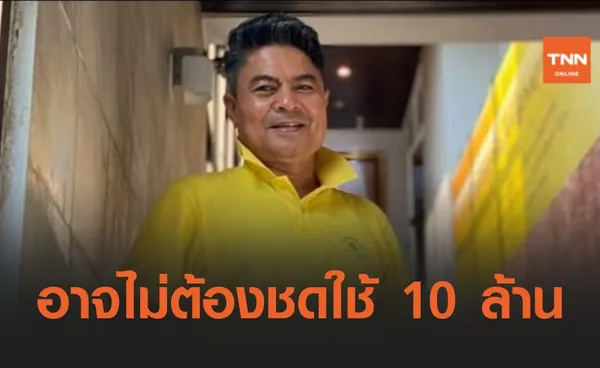 TNN ONLINE

อาจไม่ต้องชดใช้ 10 ล้าน